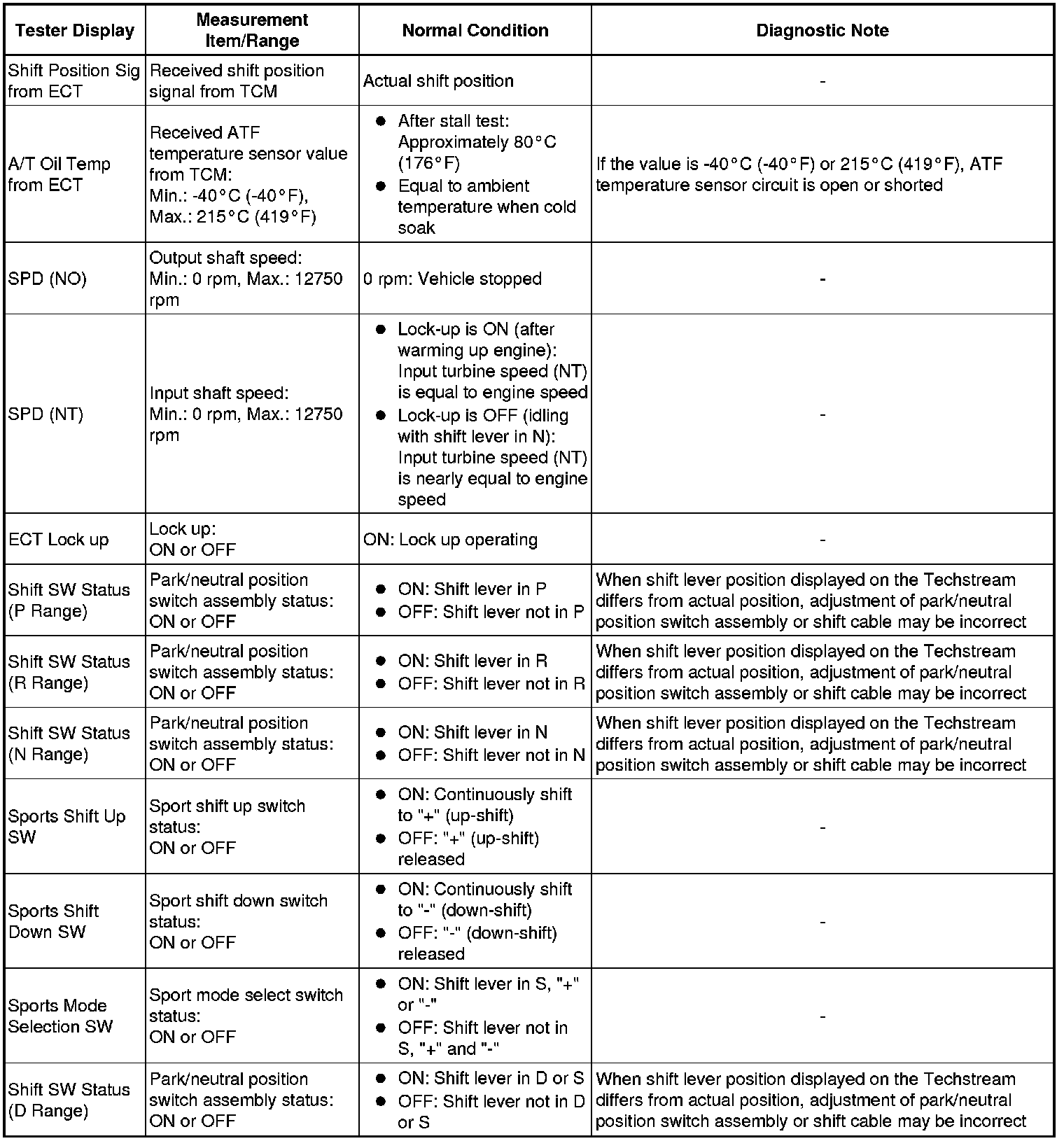 | Tester Display | Measurement Item/Range | Normal Condition | Diagnostic Note |
|---|---|---|---|
| Shift Position Sig from ECT | Received shift position signal from TCM | Actual shift position | - |
| A/T Oil Temp from ECT | Received ATF temperature sensor value from TCM: Min.: -40°C (-40°F), Max.: 215°C (419°F) | ● After stall test: Approximately 80°C (176°F) ● Equal to ambient temperature when cold soak | If the value is -40°C (-40°F) or 215°C (419°F), ATF temperature sensor circuit is open or shorted |
| SPD (NO) | Output shaft speed: Min.: 0 rpm, Max.: 12750 rpm | 0 rpm: Vehicle stopped | - |
| SPD (NT) | Input shaft speed: Min.: 0 rpm, Max.: 12750 rpm | ● Lock-up is ON (after warming up engine): Input turbine speed (NT) is equal to engine speed ● Lock-up is OFF (idling with shift lever in N): Input turbine speed (NT) is nearly equal to engine speed | - |
| ECT Lock up | Lock up: ON or OFF | ON: Lock up operating | - |
| Shift SW Status (P Range) | Park/neutral position switch assembly status: ON or OFF | ● ON: Shift lever in P ● OFF: Shift lever not in P | When shift lever position displayed on the Techstream differs from actual position, adjustment of park/neutral position switch assembly or shift cable may be incorrect |
| Shift SW Status (R Range) | Park/neutral position switch assembly status: ON or OFF | ● ON: Shift lever in R ● OFF: Shift lever not in R | When shift lever position displayed on the Techstream differs from actual position, adjustment of park/neutral position switch assembly or shift cable may be incorrect |
| Shift SW Status (N Range) | Park/neutral position switch assembly status: ON or OFF | ● ON: Shift lever in N ● OFF: Shift lever not in N | When shift lever position displayed on the Techstream differs from actual position, adjustment of park/neutral position switch assembly or shift cable may be incorrect |
| Sports Shift Up SW | Sport shift up switch status: ON or OFF | ● ON: Continuously shift to "+" (up-shift) ● OFF: "+" (up-shift) released | - |
| Sports Shift Down SW | Sport shift down switch status: ON or OFF | ● ON: Continuously shift to "-" (down-shift) ● OFF: "-" (down-shift) released | - |
| Sports Mode Selection SW | Sport mode select switch status: ON or OFF | ● ON: Shift lever in S, "+" or "-" ● OFF: Shift lever not in S, "+" and "-" | - |
| Shift SW Status (D Range) | Park/neutral position switch assembly status: ON or OFF | ● ON: Shift lever in D or S ● OFF: Shift lever not in D or S | When shift lever position displayed on the Techstream differs from actual position, adjustment of park/neutral position switch assembly or shift cable may be incorrect |